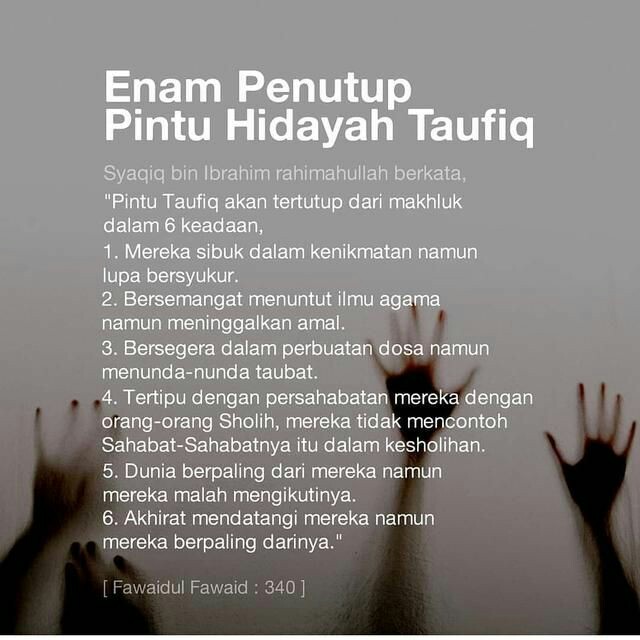 Enam Penutup
Pintu Hidayah Taufiq

Syaqiq bin Ibrahim rahimahullah berkata,

"Pintu Taufiq akan tertutup dari makhluk dalam 6 keadaan,

1. Mereka sibuk dalam kenikmatan namun lupa bersyukur.
2. Bersemangat menuntut ilmu agama namun meninggalkan amal.
3. Bersegera dalam perbuatan dosa namun menunda-nunda taubat.
4. Tertipu dengan persahabatan mereka dengan orang-orang Sholih, mereka tidak mencontoh Sahabat-Sahabatnya itu dalam kesholihan.
5. Dunia berpaling dari mereka namun mereka malah mengikutinya.
6. Akhirat mendatangi mereka namun mereka berpaling darinya."

[ Fawaidul Fawaid : 340 ]